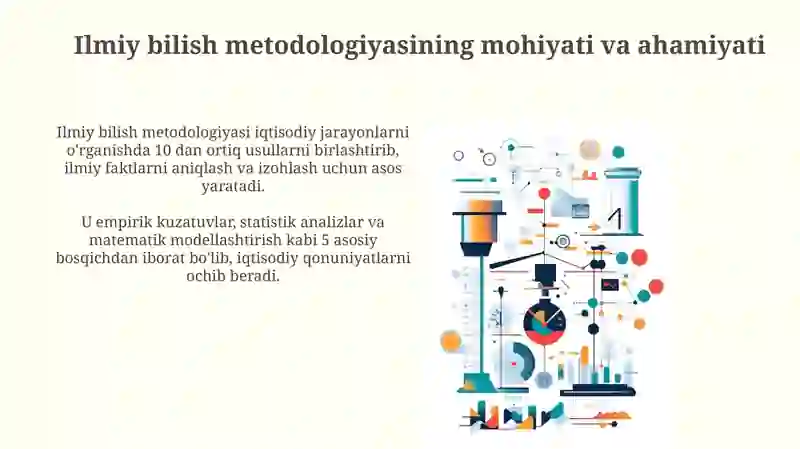 Ilmiy bilish metodologiyasining mohiyati va ahamiyati

Ilmiy bilish metodologiyasi iqtisodiy jarayonlarni o'rganishda 10 dan ortiq usullarni birlashtirib, ilmiy faktlarni aniqlash va izohlash uchun asos yaratadi.

U empirik kuzatuvlar, statistik analizlar va matematik modellashtirish kabi 5 asosiy bosqichdan iborat bo'lib, iqtisodiy qonuniyatlarni ochib beradi.